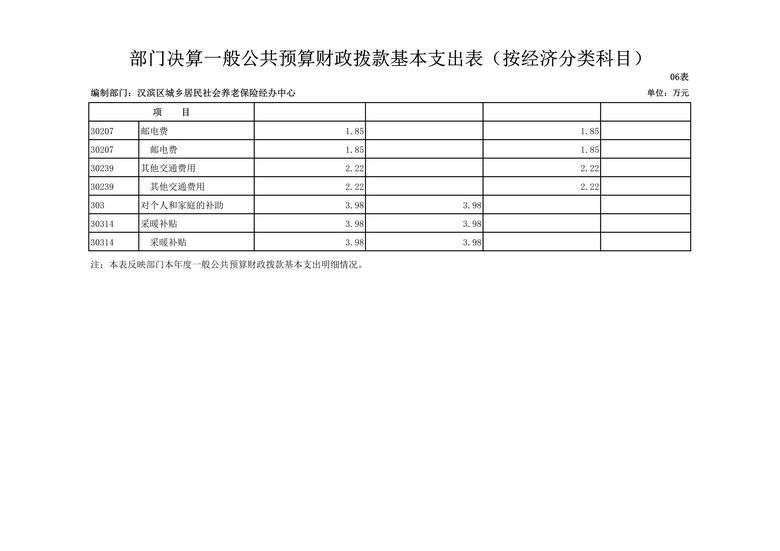 部门决算一般公共预算财政拨款基本支出表（按经济分类科目）

06表

编制部门：汉滨区城乡居民社会养老保险经办中心

单位：万元

| 项 目 | | | | | |
|---|---|---|---|---|---|
| 30207 | 邮电费 | 1.85 | | 1.85 | |
| 30207 | 邮电费 | 1.85 | | 1.85 | |
| 30239 | 其他交通费用 | 2.22 | | 2.22 | |
| 30239 | 其他交通费用 | 2.22 | | 2.22 | |
| 303 | 对个人和家庭的补助 | 3.98 | 3.98 | | |
| 30314 | 采暖补贴 | 3.98 | 3.98 | | |
| 30314 | 采暖补贴 | 3.98 | 3.98 | | |

注：本表反映部门本年度一般公共预算财政拨款基本支出明细情况。